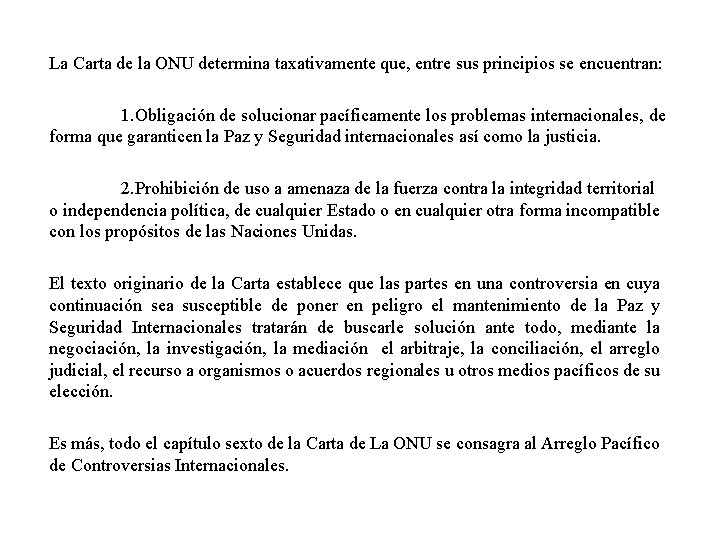 La Carta de la ONU determina taxativamente que, entre sus principios se encuentran:

1.Obligación de solucionar pacíficamente los problemas internacionales, de forma que garanticen la Paz y Seguridad internacionales así como la justicia.

2.Prohibición de uso a amenaza de la fuerza contra la integridad territorial o independencia política, de cualquier Estado o en cualquier otra forma incompatible con los propósitos de las Naciones Unidas.

El texto originario de la Carta establece que las partes en una controversia en cuya continuación sea susceptible de poner en peligro el mantenimiento de la Paz y Seguridad Internacionales tratarán de buscarle solución ante todo, mediante la negociación, la investigación, la mediación el arbitraje, la conciliación, el arreglo judicial, el recurso a organismos o acuerdos regionales u otros medios pacíficos de su elección.

Es más, todo el capítulo sexto de la Carta de La ONU se consagra al Arreglo Pacífico de Controversias Internacionales.